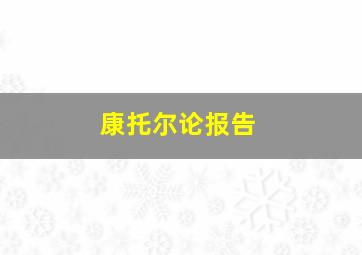 康托尔论报告